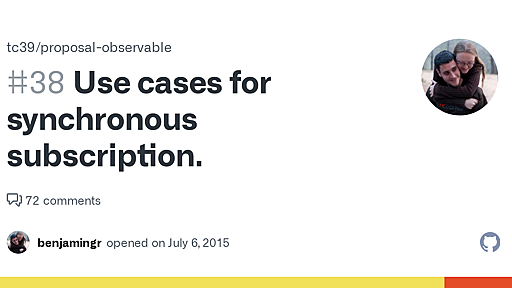 tc39/proposal-observable

#38 Use cases for synchronous subscription.

72 comments

benjamingr opened on July 6, 2015